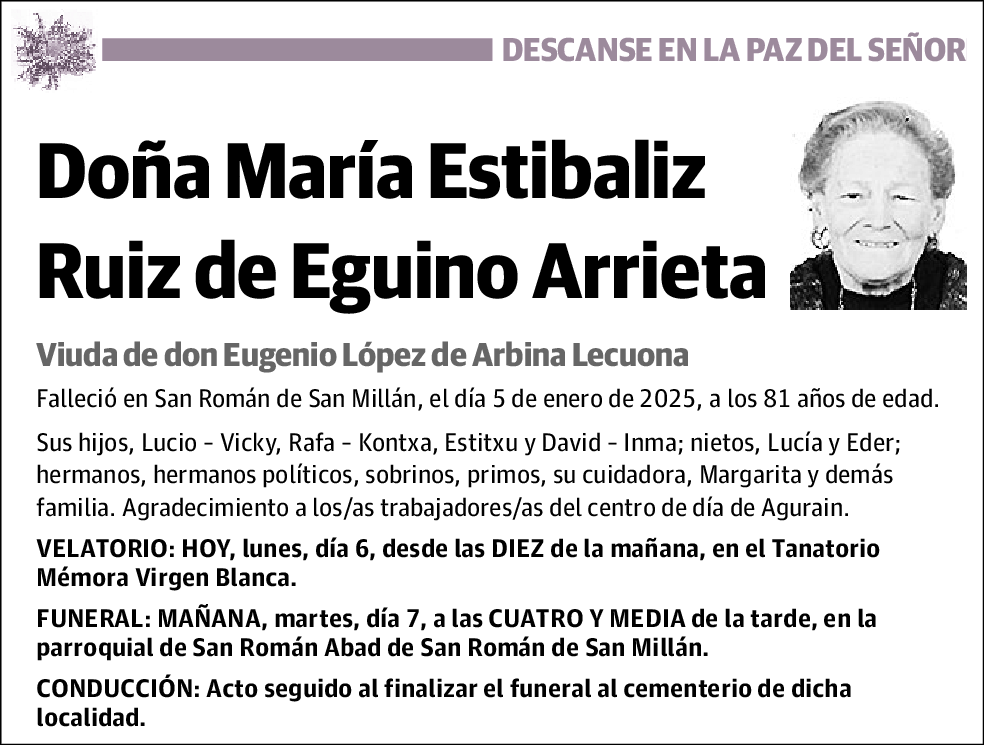 DESCANSE EN LA PAZ DEL SEÑOR

Doña María Estibaliz Ruiz de Eguino Arrieta

Viuda de don Eugenio López de Arbina Lecuona

Falleció en San Román de San Millán, el día 5 de enero de 2025, a los 81 años de edad.

Sus hijos, Lucio - Vicky, Rafa - Kontxa, Estitxu y David - Inma; nietos, Lucía y Eder; hermanos, hermanos políticos, sobrinos, primos, su cuidadora, Margarita y demás familia. Agradecimiento a los/as trabajadores/as del centro de día de Agurain.

VELATORIO: HOY, lunes, día 6, desde las DIEZ de la mañana, en el Tanatorio Mémora Virgen Blanca.

FUNERAL: MAÑANA, martes, día 7, a las CUATRO Y MEDIA de la tarde, en la parroquial de San Román Abad de San Román de San Millán.

CONDUCCIÓN: Acto seguido al finalizar el funeral al cementerio de dicha localidad.